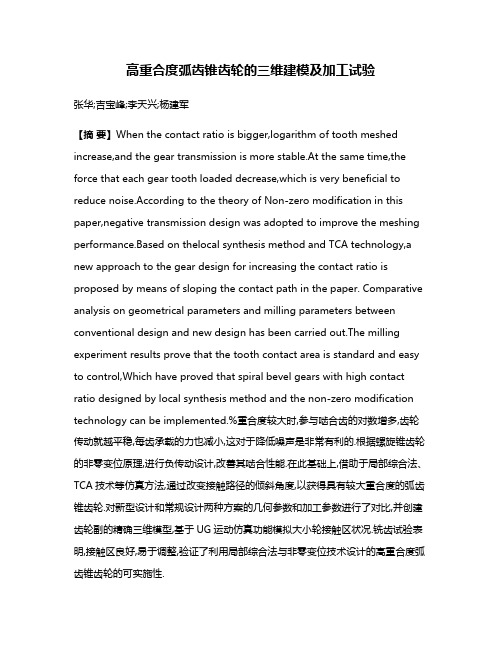 高重合度弧齿锥齿轮的三维建模及加工试验

张华;吉宝峰;李天兴;杨建军

【摘 要】When the contact ratio is bigger,logarithm of tooth meshed increase,and the gear transmission is more stable.At the same time,the force that each gear tooth loaded decrease,which is very beneficial to reduce noise.According to the theory of Non-zero modification in this paper,negative transmission design was adopted to improve the meshing performance.Based on thelocal synthesis method and TCA technology,a new approach to the gear design for increasing the contact ratio is proposed by means of sloping the contact path in the paper. Comparative analysis on geometrical parameters and milling parameters between conventional design and new design has been carried out.The milling experiment results prove that the tooth contact area is standard and easy to control,Which have proved that spiral bevel gears with high contact ratio designed by local synthesis method and the non-zero modification technology can be implemented.%重合度较大时,参与啮合齿的对数增多,齿轮传动就越平稳,每齿承载的力也减小,这对于降低噪声是非常有利的.根据螺旋锥齿轮的非零变位原理,进行负传动设计,改善其啮合性能.在此基础上,借助于局部综合法、TCA 技术等仿真方法,通过改变接触路径的倾斜角度,以获得具有较大重合度的弧齿锥齿轮.对新型设计和常规设计两种方案的几何参数和加工参数进行了对比,并创建齿轮副的精确三维模型,基于 UG 运动仿真功能模拟大小轮接触区状况.铣齿试验表明,接触区良好,易于调整,验证了利用局部综合法与非零变位技术设计的高重合度弧齿锥齿轮的可实施性.